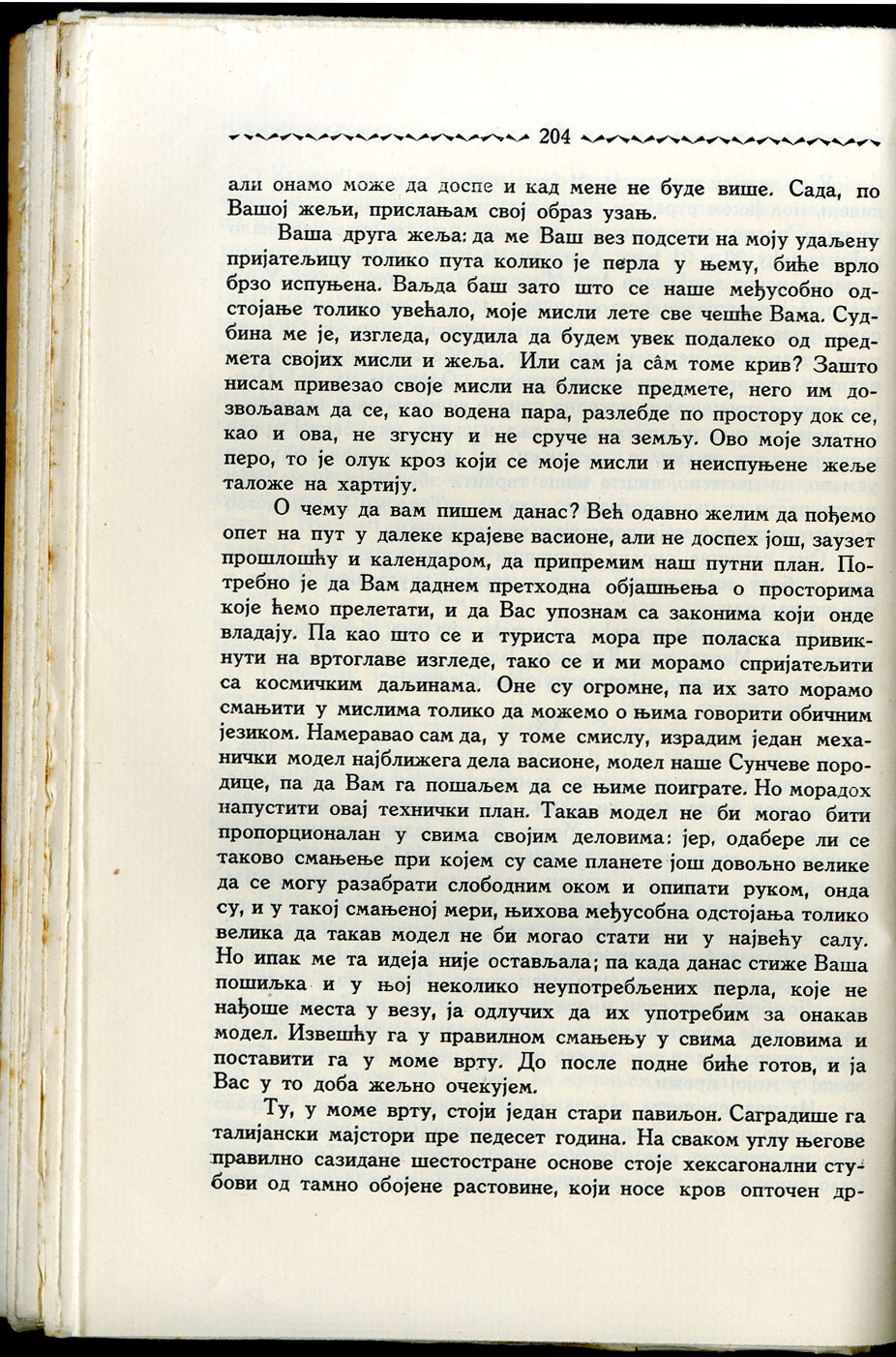 204

али онамо може да доспе и кад мене не буде више. Сада, по Вашој жељи, прислањам свој образ узањ.

Ваша друга жеља: да ме Ваш вез подсети на моју удаљену пријатељицу толико пута колико је перла у њему, биће врло брзо испуњена. Ваљда баш зато што се наше међусобно одстојање толико увећало, моје мисли лете све чешће Вама. Судбина ме је, изгледа, осудила да будем увек подалеко од предмета својих мисли и жеља. Или сам ја сâм томе крив? Зашто нисам привезао своје мисли на блиске предмете, него им дозвољавам да се, као водена пара, разлебде по простору док се, као и ова, не згусну и не сруче на земљу. Ово моје златно перо, то је олук кроз који се моје мисли и неиспуњене жеље таложе на хартију.

О чему да вам пишем данас? Већ одавно желим да пођемо опет на пут у далеке крајеве васионе, али не доспех још, заузет прошлошћу и календаром, да припремим наш путни план. Потребно је да Вам даднем претходна објашњења о просторима које ћемо прелетати, и да Вас упознам са законима који онде владају. Па као што се и туриста мора пре поласка привикнути на вртоглаве изгледе, тако се и ми морамо спријатељити са космичким даљинама. Оне су огромне, па их зато морамо смањити у мислима толико да можемо о њима говорити обичним језиком. Намеравао сам да, у томе смислу, израдим један механички модел најближега дела васионе, модел наше Сунчеве породице, па да Вам га пошаљем да се њиме поиграте. Но морадох напустити овај технички план. Такав модел не би могао бити пропорционалан у свима својим деловима: јер, одабере ли се таково смањење при којем су саме планете још довољно велике да се могу разабрати слободним оком и опипати руком, онда су, и у такој смањеној мери, њихова међусобна одстојања толико велика да такав модел не би могао стати ни у највећу салу. Но ипак ме та идеја није остављала; па када данас стиже Ваша пошиљка и у њој неколико неупотребљених перла, које не нађоше места у везу, ја одлучих да их употребим за онакав модел. Извешћу га у правилном смањењу у свима деловима и поставити га у моме врту. До после подне биће готов, и ја Вас у то доба жељно очекујем.

Ту, у моме врту, стоји један стари павиљон. Саградише га талијански мајстори пре педесет година. На сваком углу његове правилно сазидане шестостране основе стоје хексагонални стубови од тамно обојене растовине, који носе кров опточен др-